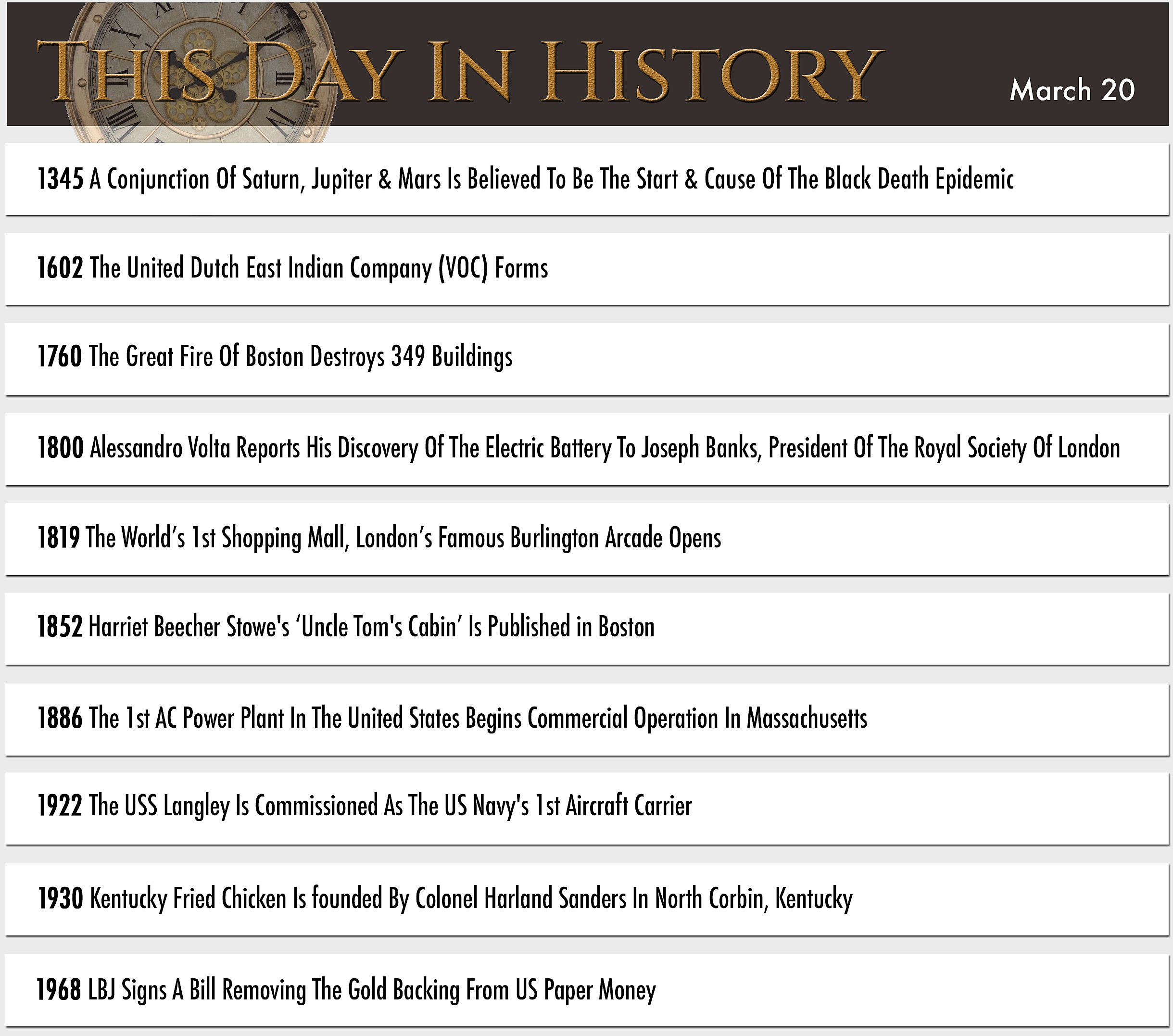 THIS DAY IN HISTORY

March 20

1345 A Conjunction Of Saturn, Jupiter & Mars Is Believed To Be The Start & Cause Of The Black Death Epidemic

1602 The United Dutch East Indian Company (VOC) Forms

1760 The Great Fire Of Boston Destroys 349 Buildings

1800 Alessandro Volta Reports His Discovery Of The Electric Battery To Joseph Banks, President Of The Royal Society Of London

1819 The World's 1st Shopping Mall, London's Famous Burlington Arcade Opens

1852 Harriet Beecher Stowe's 'Uncle Tom's Cabin' Is Published in Boston

1886 The 1st AC Power Plant In The United States Begins Commercial Operation In Massachusetts

1922 The USS Langley Is Commissioned As The US Navy's 1st Aircraft Carrier

1930 Kentucky Fried Chicken Is founded By Colonel Harland Sanders In North Corbin, Kentucky

1968 LBJ Signs A Bill Removing The Gold Backing From US Paper Money